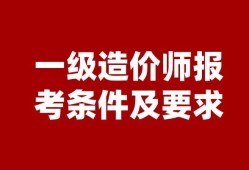 一级造价师报考条件及要求